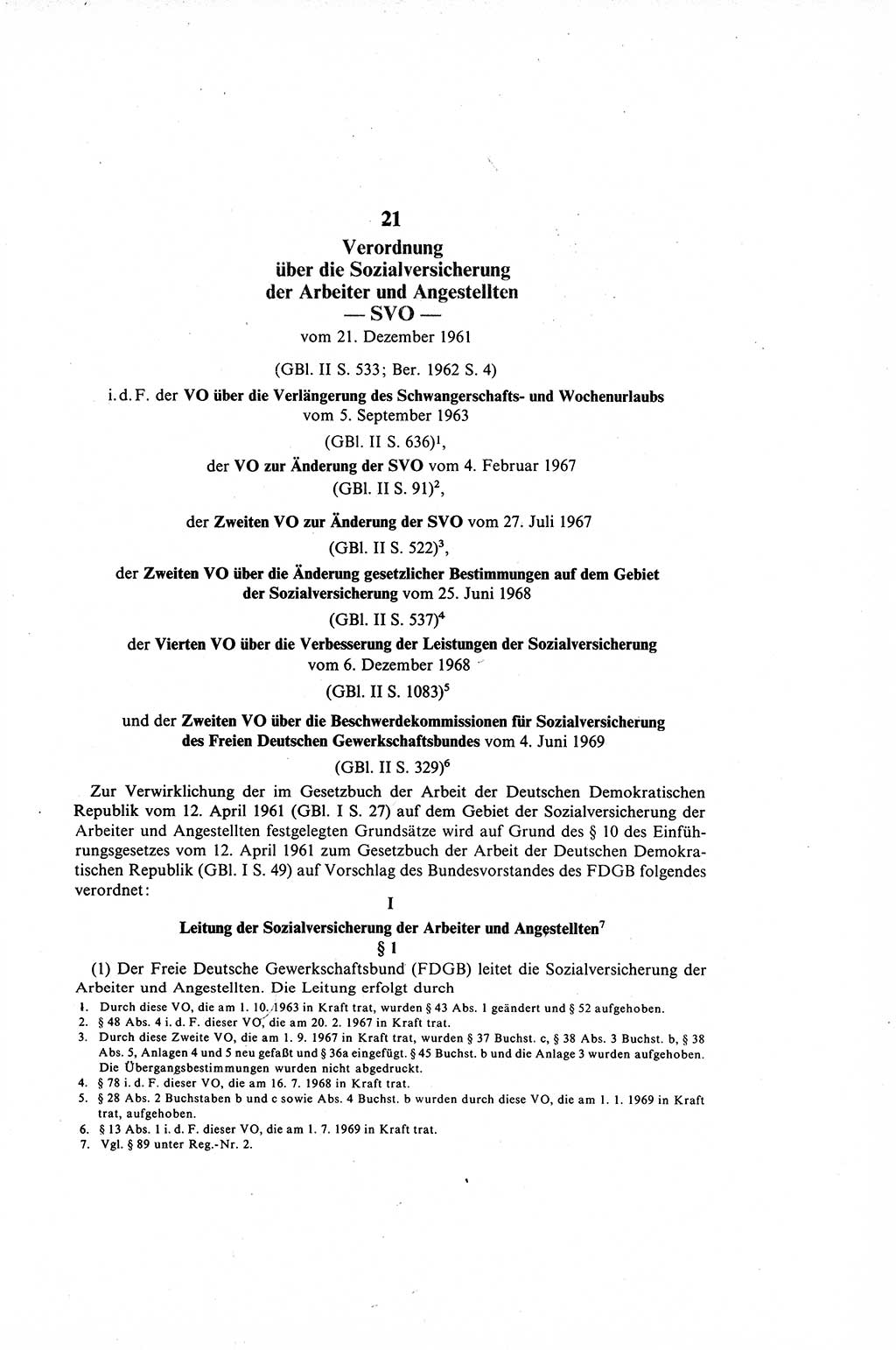 21

Verordnung über die Sozialversicherung der Arbeiter und Angestellten — SVO —
vom 21. Dezember 1961

(GBl. II S. 533; Ber. 1962 S. 4)

i. d. F. der VO über die Verlängerung des Schwangerschafts- und Wochenurlaubs vom 5. September 1963

(GBl. II S. 636)$^1$,

der VO zur Änderung der SVO vom 4. Februar 1967

(GBl. II S. 91)$^2$,

der Zweiten VO zur Änderung der SVO vom 27. Juli 1967

(GBl. II S. 522)$^3$,

der Zweiten VO über die Änderung gesetzlicher Bestimmungen auf dem Gebiet der Sozialversicherung vom 25. Juni 1968

(GBl. II S. 537)$^4$

der Vierten VO über die Verbesserung der Leistungen der Sozialversicherung vom 6. Dezember 1968

(GBl. II S. 1083)$^5$

und der Zweiten VO über die Beschwerdekommissionen für Sozialversicherung des Freien Deutschen Gewerkschaftsbundes vom 4. Juni 1969

(GBl. II S. 329)$^6$

Zur Verwirklichung der im Gesetzbuch der Arbeit der Deutschen Demokratischen Republik vom 12. April 1961 (GBl. I S. 27) auf dem Gebiet der Sozialversicherung der Arbeiter und Angestellten festgelegten Grundsätze wird auf Grund des § 10 des Einführungsgesetzes vom 12. April 1961 zum Gesetzbuch der Arbeit der Deutschen Demokratischen Republik (GBl. I S. 49) auf Vorschlag des Bundesvorstandes des FDGB folgendes verordnet:

I

Leitung der Sozialversicherung der Arbeiter und Angestellten$^7$

§ 1

(1) Der Freie Deutsche Gewerkschaftsbund (FDGB) leitet die Sozialversicherung der Arbeiter und Angestellten. Die Leitung erfolgt durch

1. Durch diese VO, die am 1. 10. 1963 in Kraft trat, wurden § 43 Abs. 1 geändert und § 52 aufgehoben.
2. § 48 Abs. 4 i. d. F. dieser VO, die am 20. 2. 1967 in Kraft trat.
3. Durch diese Zweite VO, die am 1. 9. 1967 in Kraft trat, wurden § 37 Buchst. c, § 38 Abs. 3 Buchst. b, § 38 Abs. 5, Anlagen 4 und 5 neu gefaßt und § 36a eingefügt. § 45 Buchst. b und die Anlage 3 wurden aufgehoben. Die Übergangsbestimmungen wurden nicht abgedruckt.
4. § 78 i. d. F. dieser VO, die am 16. 7. 1968 in Kraft trat.
5. § 28 Abs. 2 Buchstaben b und c sowie Abs. 4 Buchst. b wurden durch diese VO, die am 1. 1. 1969 in Kraft trat, aufgehoben.
6. § 13 Abs. 1 i. d. F. dieser VO, die am 1. 7. 1969 in Kraft trat.
7. Vgl. § 89 unter Reg.-Nr. 2.